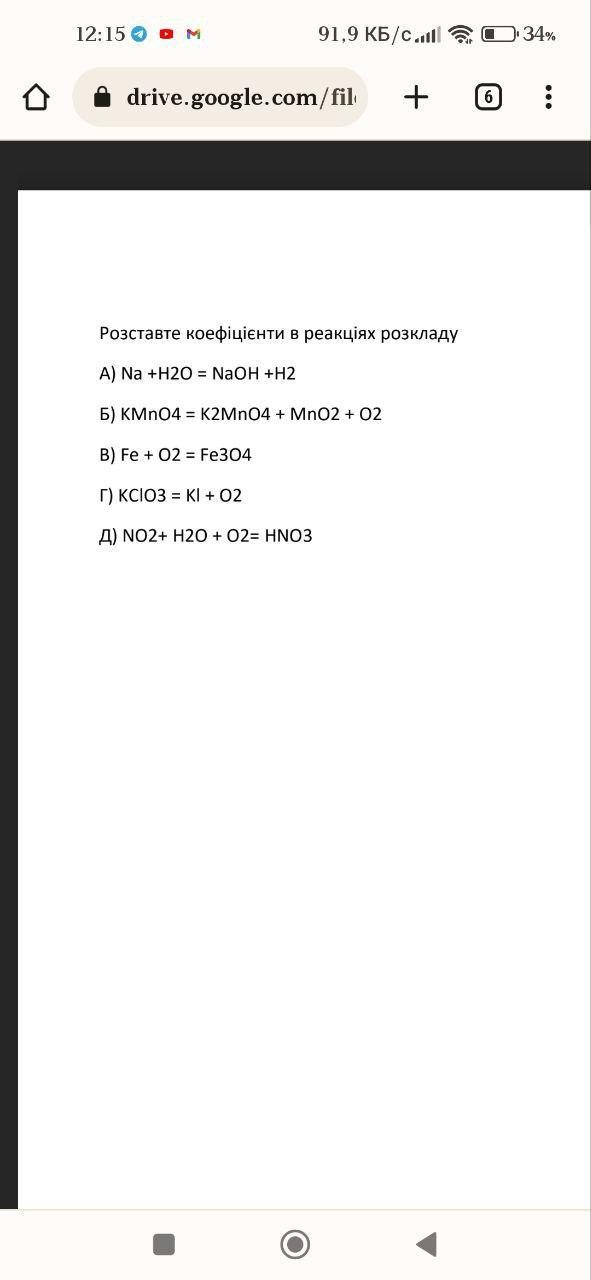 12:15 91,9 КБ/с 34%

drive.google.com/fil

6

Розставте коефіцієнти в реакціях розкладу

А) Na +H2O = NaOH +H2

Б) KMnO4 = K2MnO4 + MnO2 + O2

В) Fe + O2 = Fe3O4

Г) KClO3 = Kl + O2

Д) NO2+ H2O + O2= HNO3